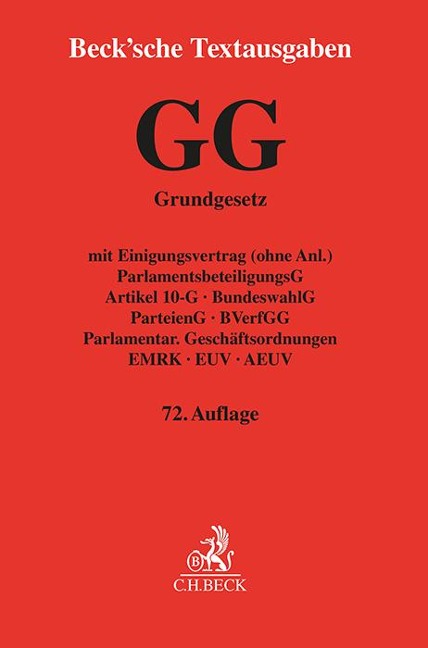 Beck'sche Textausgaben

GG

Grundgesetz

mit Einigungsvertrag (ohne Anl.)
ParlamentsbeteiligungsG
Artikel 10-G · BundeswahlG
ParteienG · BVerfGG
Parlamentar. Geschäftsordnungen
EMRK · EUV · AEUV

72. Auflage

B

C.H.BECK